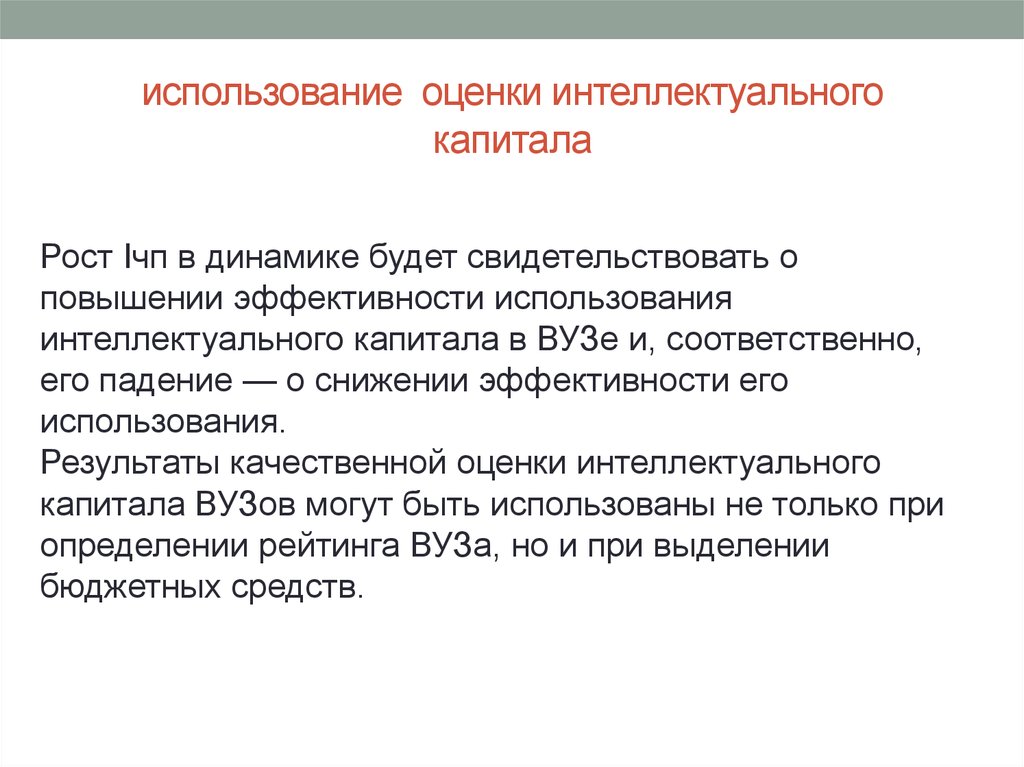 использование оценки интеллектуального капитала

Рост Iчп в динамике будет свидетельствовать о повышении эффективности использования интеллектуального капитала в ВУЗе и, соответственно, его падение — о снижении эффективности его использования.
Результаты качественной оценки интеллектуального капитала ВУЗов могут быть использованы не только при определении рейтинга ВУЗа, но и при выделении бюджетных средств.